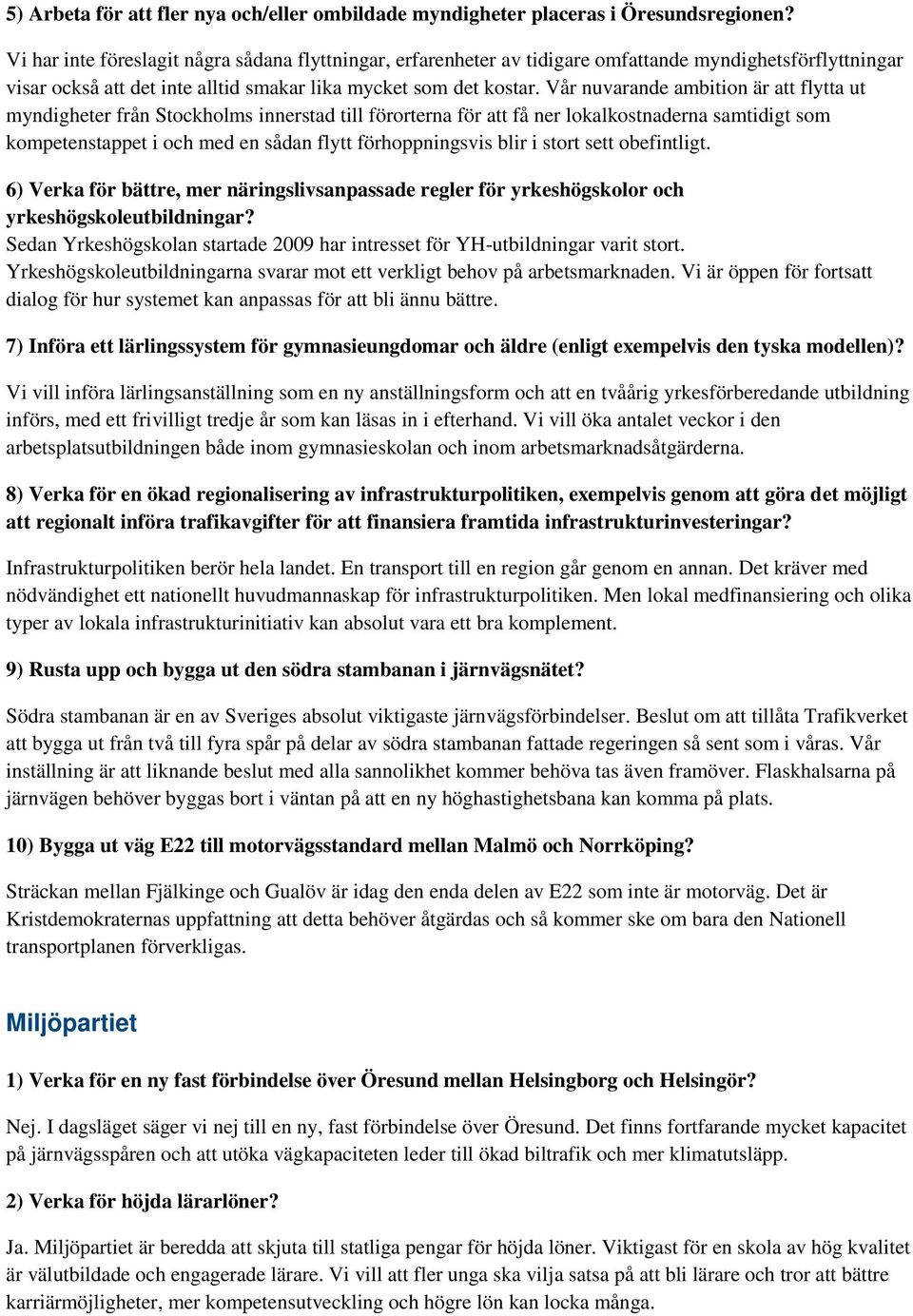 5) Arbeta för att fler nya och/eller ombildade myndigheter placeras i Öresundsregionen?

Vi har inte föreslagit några sådana flyttningar, erfarenheter av tidigare omfattande myndighetsförflyttningar visar också att det inte alltid smakar lika mycket som det kostar. Vår nuvarande ambition är att flytta ut myndigheter från Stockholms innerstad till förorterna för att få ner lokalkostnaderna samtidigt som kompetenstappet i och med en sådan flytt förhoppningsvis blir i stort sett obefintligt.

6) Verka för bättre, mer näringslivsanpassade regler för yrkeshögskolor och yrkeshögskoleutbildningar?
Sedan Yrkeshögskolan startade 2009 har intresset för YH-utbildningar varit stort. Yrkeshögskoleutbildningarna svarar mot ett verkligt behov på arbetsmarknaden. Vi är öppen för fortsatt dialog för hur systemet kan anpassas för att bli ännu bättre.

7) Införa ett lärlingssystem för gymnasieungdomar och äldre (enligt exempelvis den tyska modellen)?

Vi vill införa lärlingsanställning som en ny anställningsform och att en tvåårig yrkesförberedande utbildning införs, med ett frivilligt tredje år som kan läsas in i efterhand. Vi vill öka antalet veckor i den arbetsplatsutbildningen både inom gymnasieskolan och inom arbetsmarknadsåtgärderna.

8) Verka för en ökad regionalisering av infrastrukturpolitiken, exempelvis genom att göra det möjligt att regionalt införa trafikavgifter för att finansiera framtida infrastrukturinvesteringar?

Infrastrukturpolitiken berör hela landet. En transport till en region går genom en annan. Det kräver med nödvändighet ett nationellt huvudmannaskap för infrastrukturpolitiken. Men lokal medfinansiering och olika typer av lokala infrastrukturinitiativ kan absolut vara ett bra komplement.

9) Rusta upp och bygga ut den södra stambanan i järnvägsnätet?

Södra stambanan är en av Sveriges absolut viktigaste järnvägsförbindelser. Beslut om att tillåta Trafikverket att bygga ut från två till fyra spår på delar av södra stambanan fattade regeringen så sent som i våras. Vår inställning är att liknande beslut med alla sannolikhet kommer behöva tas även framöver. Flaskhalsarna på järnvägen behöver byggas bort i väntan på att en ny höghastighetsbana kan komma på plats.

10) Bygga ut väg E22 till motorvägsstandard mellan Malmö och Norrköping?

Sträckan mellan Fjälkinge och Gualöv är idag den enda delen av E22 som inte är motorväg. Det är Kristdemokraternas uppfattning att detta behöver åtgärdas och så kommer ske om bara den Nationell transportplanen förverkligas.

Miljöpartiet

1) Verka för en ny fast förbindelse över Öresund mellan Helsingborg och Helsingör?

Nej. I dagsläget säger vi nej till en ny, fast förbindelse över Öresund. Det finns fortfarande mycket kapacitet på järnvägsspåren och att utöka vägkapaciteten leder till ökad biltrafik och mer klimatutsläpp.

2) Verka för höjda lärarlöner?

Ja. Miljöpartiet är beredda att skjuta till statliga pengar för höjda löner. Viktigast för en skola av hög kvalitet är välutbildade och engagerade lärare. Vi vill att fler unga ska vilja satsa på att bli lärare och tror att bättre karriärmöjligheter, mer kompetensutveckling och högre lön kan locka många.